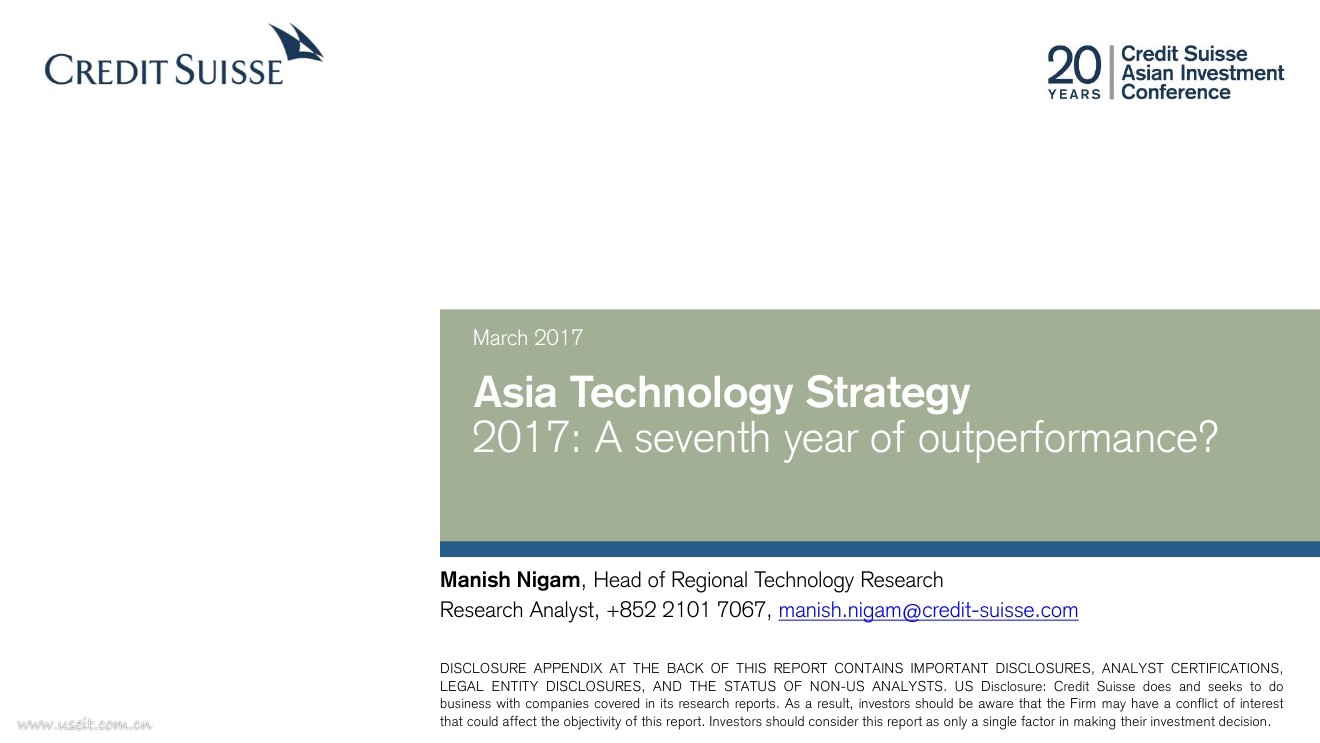 CREDIT SUISSE

20 YEARS Credit Suisse Asian Investment Conference

March 2017

Asia Technology Strategy
2017: A seventh year of outperformance?

Manish Nigam, Head of Regional Technology Research
Research Analyst, +852 2101 7067, manish.nigam@credit-suisse.com

DISCLOSURE APPENDIX AT THE BACK OF THIS REPORT CONTAINS IMPORTANT DISCLOSURES, ANALYST CERTIFICATIONS, LEGAL ENTITY DISCLOSURES, AND THE STATUS OF NON-US ANALYSTS. US Disclosure: Credit Suisse does and seeks to do business with companies covered in its research reports. As a result, investors should be aware that the Firm may have a conflict of interest that could affect the objectivity of this report. Investors should consider this report as only a single factor in making their investment decision.

www.useit.com.cn